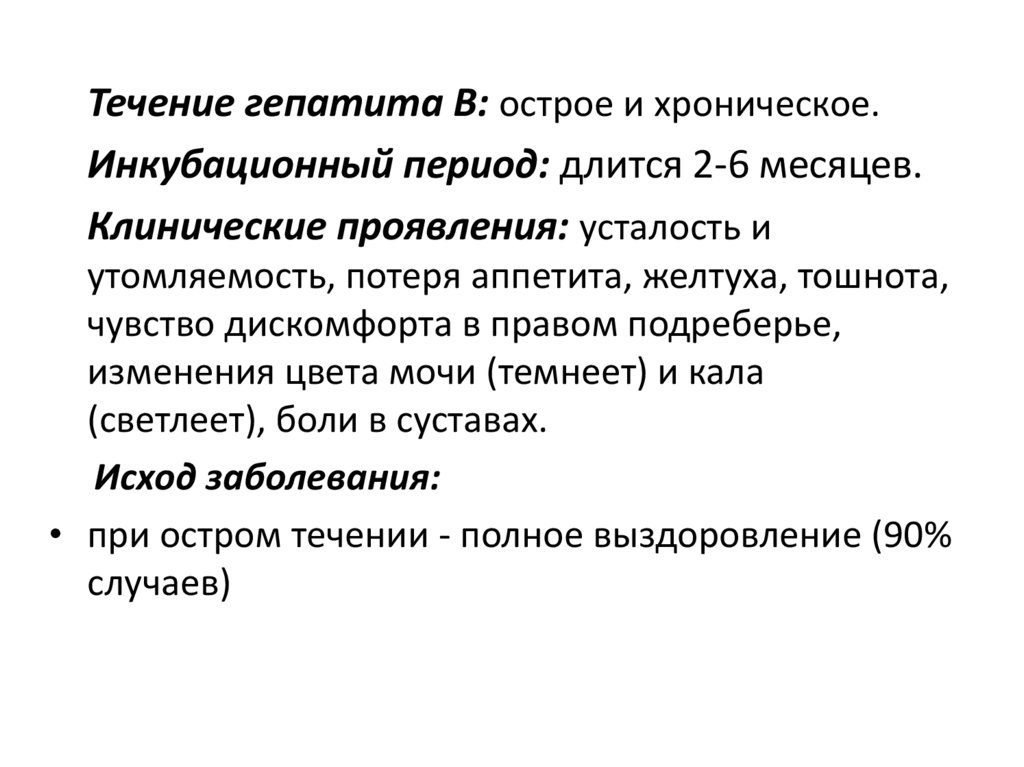 Течение гепатита В: острое и хроническое.

Инкубационный период: длится 2-6 месяцев.

Клинические проявления: усталость и утомляемость, потеря аппетита, желтуха, тошнота, чувство дискомфорта в правом подреберье, изменения цвета мочи (темнеет) и кала (светлеет), боли в суставах.

Исход заболевания:

• при остром течении - полное выздоровление (90% случаев)